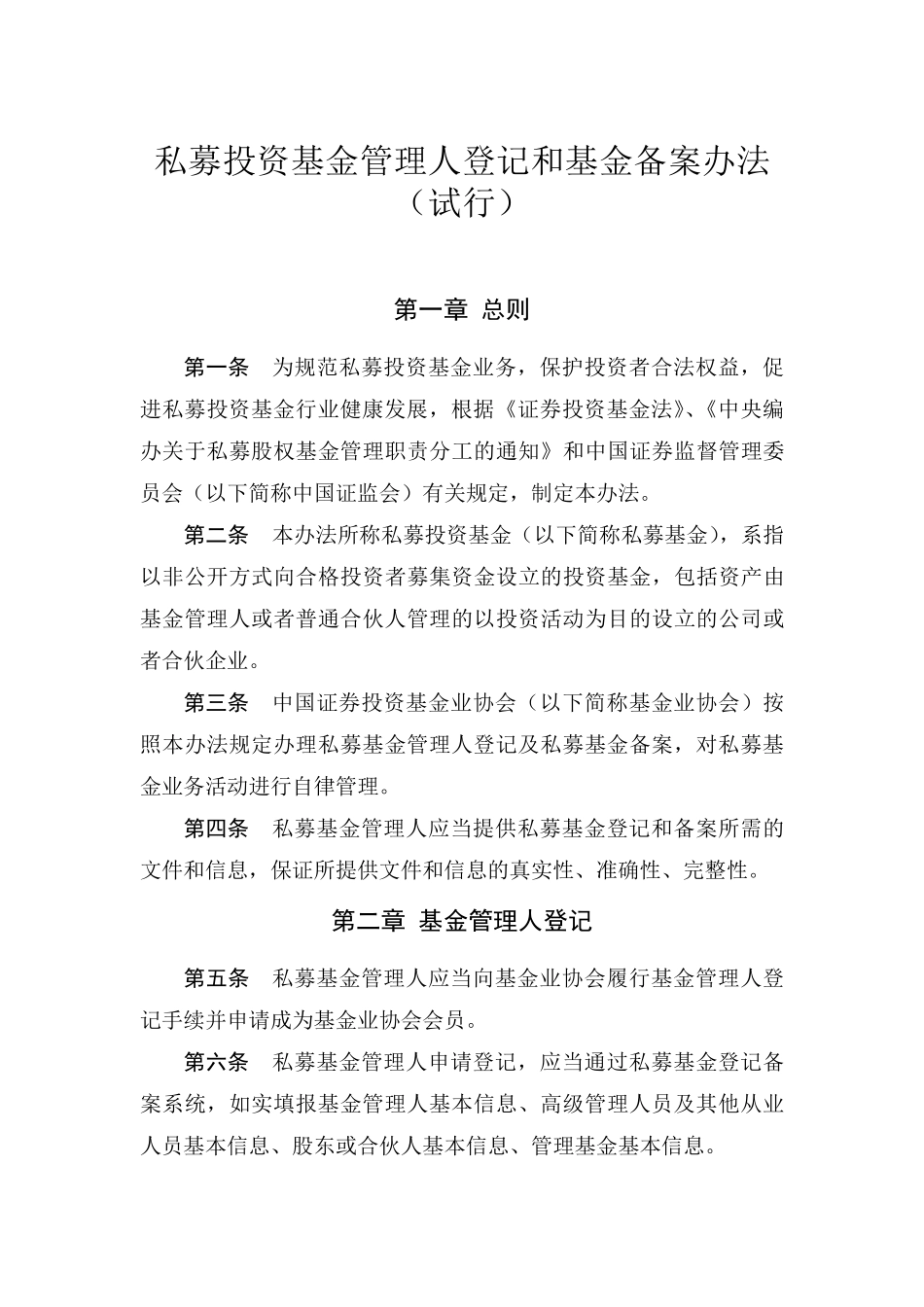 私募投资基金管理人登记和基金备案办法（试行）

第一章 总则

第一条 为规范私募投资基金业务，保护投资者合法权益，促进私募投资基金行业健康发展，根据《证券投资基金法》、《中央编办关于私募股权基金管理职责分工的通知》和中国证券监督管理委员会（以下简称中国证监会）有关规定，制定本办法。

第二条 本办法所称私募投资基金（以下简称私募基金），系指以非公开方式向合格投资者募集资金设立的投资基金，包括资产由基金管理人或者普通合伙人管理的以投资活动为目的设立的公司或者合伙企业。

第三条 中国证券投资基金业协会（以下简称基金业协会）按照本办法规定办理私募基金管理人登记及私募基金备案，对私募基金业务活动进行自律管理。

第四条 私募基金管理人应当提供私募基金登记和备案所需的文件和信息，保证所提供文件和信息的真实性、准确性、完整性。

第二章 基金管理人登记

第五条 私募基金管理人应当向基金业协会履行基金管理人登记手续并申请成为基金业协会会员。

第六条 私募基金管理人申请登记，应当通过私募基金登记备案系统，如实填报基金管理人基本信息、高级管理人员及其他从业人员基本信息、股东或合伙人基本信息、管理基金基本信息。